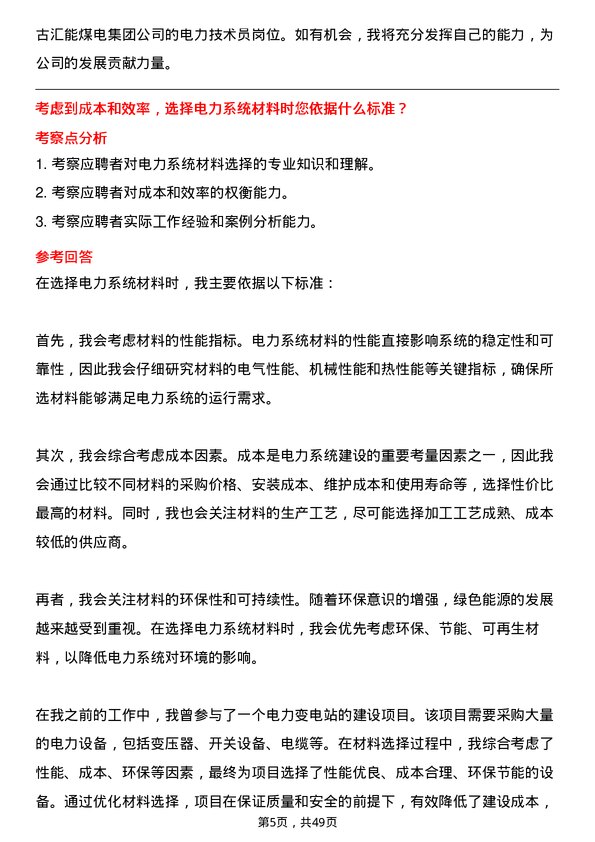 古汇能煤电集团公司的电力技术员岗位。如有机会，我将充分发挥自己的能力，为公司的发展贡献力量。

考虑到成本和效率，选择电力系统材料时您依据什么标准？

考察点分析

1. 考察应聘者对电力系统材料选择的专业知识和理解。
2. 考察应聘者对成本和效率的权衡能力。
3. 考察应聘者实际工作经验和案例分析能力。

参考回答

在选择电力系统材料时，我主要依据以下标准：

首先，我会考虑材料的性能指标。电力系统材料的性能直接影响系统的稳定性和可靠性，因此我会仔细研究材料的电气性能、机械性能和热性能等关键指标，确保所选材料能够满足电力系统的运行需求。

其次，我会综合考虑成本因素。成本是电力系统建设的重要考量因素之一，因此我会通过比较不同材料的采购价格、安装成本、维护成本和使用寿命等，选择性价比最高的材料。同时，我也会关注材料的生产工艺，尽可能选择加工工艺成熟、成本较低的供应商。

再者，我会关注材料的环保性和可持续性。随着环保意识的增强，绿色能源的发展越来越受到重视。在选择电力系统材料时，我会优先考虑环保、节能、可再生材料，以降低电力系统对环境的影响。

在我之前的工作中，我曾参与了一个电力变电站的建设项目。该项目需要采购大量的电力设备，包括变压器、开关设备、电缆等。在材料选择过程中，我综合考虑了性能、成本、环保等因素，最终为项目选择了性能优良、成本合理、环保节能的设备。通过优化材料选择，项目在保证质量和安全的前提下，有效降低了建设成本，

第5页，共49页